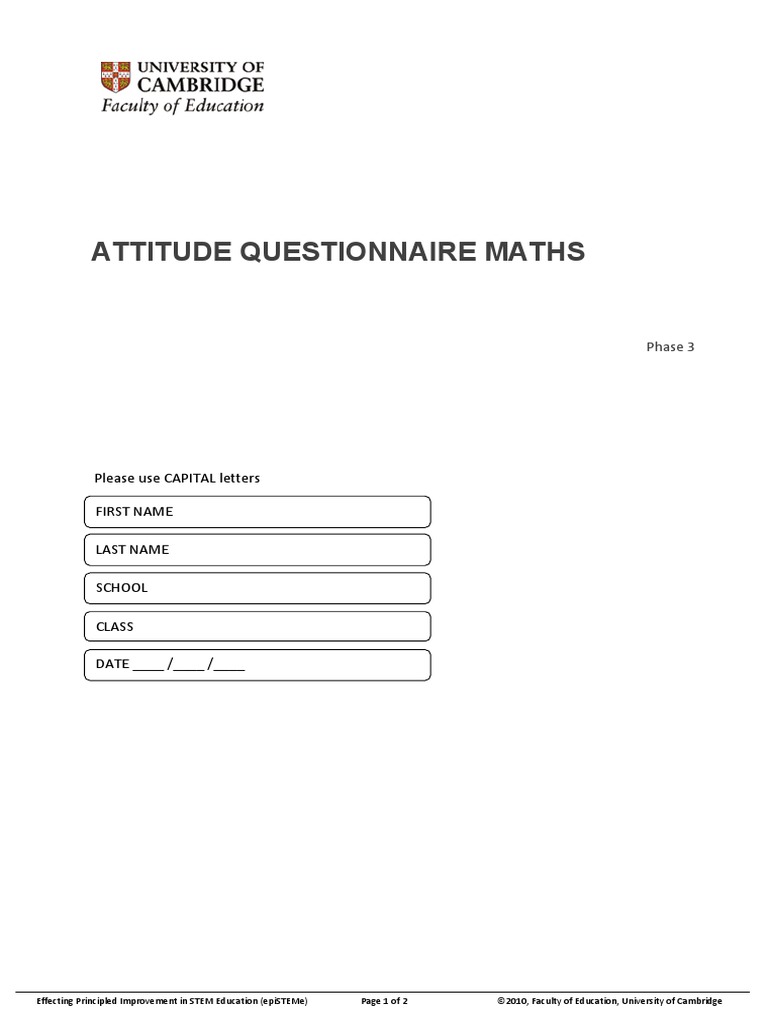 UNIVERSITY OF CAMBRIDGE
Faculty of Education

ATTITUDE QUESTIONNAIRE MATHS

Phase 3

Please use CAPITAL letters

FIRST NAME

LAST NAME

SCHOOL

CLASS

DATE ____ /____ /____

Effecting Principled Improvement in STEM Education (epiSTEMe) Page 1 of 2 ©2010, Faculty of Education, University of Cambridge